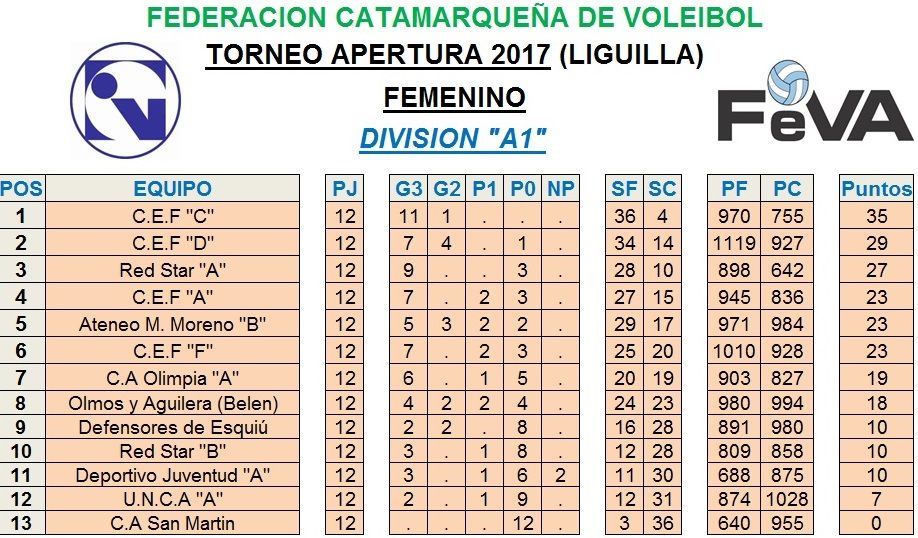 FEDERACION CATAMARQUEÑA DE VOLEIBOL

TORNEO APERTURA 2017 (LIGUILLA)

FEMENINO

DIVISION "A1"

FeVA

| POS | EQUIPO | PJ | G3 | G2 | P1 | P0 | NP | SF | SC | PF | PC | Puntos |
|---|---|---|---|---|---|---|---|---|---|---|---|---|
| 1 | C.E.F "C" | 12 | 11 | 1 | . | . | . | 36 | 4 | 970 | 755 | 35 |
| 2 | C.E.F "D" | 12 | 7 | 4 | . | 1 | . | 34 | 14 | 1119 | 927 | 29 |
| 3 | Red Star "A" | 12 | 9 | . | . | 3 | . | 28 | 10 | 898 | 642 | 27 |
| 4 | C.E.F "A" | 12 | 7 | . | 2 | 3 | . | 27 | 15 | 945 | 836 | 23 |
| 5 | Ateneo M. Moreno "B" | 12 | 5 | 3 | 2 | 2 | . | 29 | 17 | 971 | 984 | 23 |
| 6 | C.E.F "F" | 12 | 7 | . | 2 | 3 | . | 25 | 20 | 1010 | 928 | 23 |
| 7 | C.A Olimpia "A" | 12 | 6 | . | 1 | 5 | . | 20 | 19 | 903 | 827 | 19 |
| 8 | Olmos y Aguilera (Belen) | 12 | 4 | 2 | 2 | 4 | . | 24 | 23 | 980 | 994 | 18 |
| 9 | Defensores de Esquiú | 12 | 2 | 2 | . | 8 | . | 16 | 28 | 891 | 980 | 10 |
| 10 | Red Star "B" | 12 | 3 | . | 1 | 8 | . | 12 | 28 | 809 | 858 | 10 |
| 11 | Deportivo Juventud "A" | 12 | 3 | . | 1 | 6 | 2 | 11 | 30 | 688 | 875 | 10 |
| 12 | U.N.C.A "A" | 12 | 2 | . | 1 | 9 | . | 12 | 31 | 874 | 1028 | 7 |
| 13 | C.A San Martin | 12 | . | . | . | 12 | . | 3 | 36 | 640 | 955 | 0 |